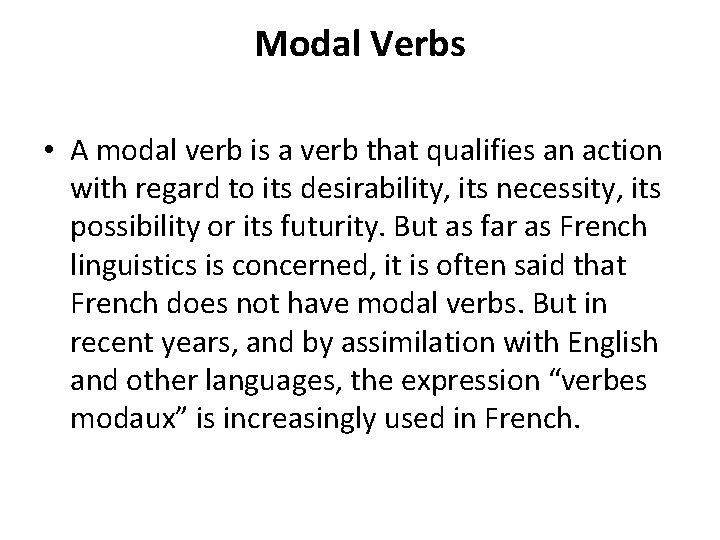 Modal Verbs

• A modal verb is a verb that qualifies an action with regard to its desirability, its necessity, its possibility or its futurity. But as far as French linguistics is concerned, it is often said that French does not have modal verbs. But in recent years, and by assimilation with English and other languages, the expression “verbes modaux” is increasingly used in French.